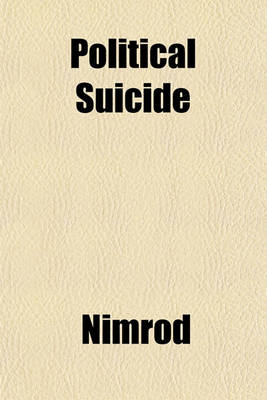 Political Suicide

Nimrod